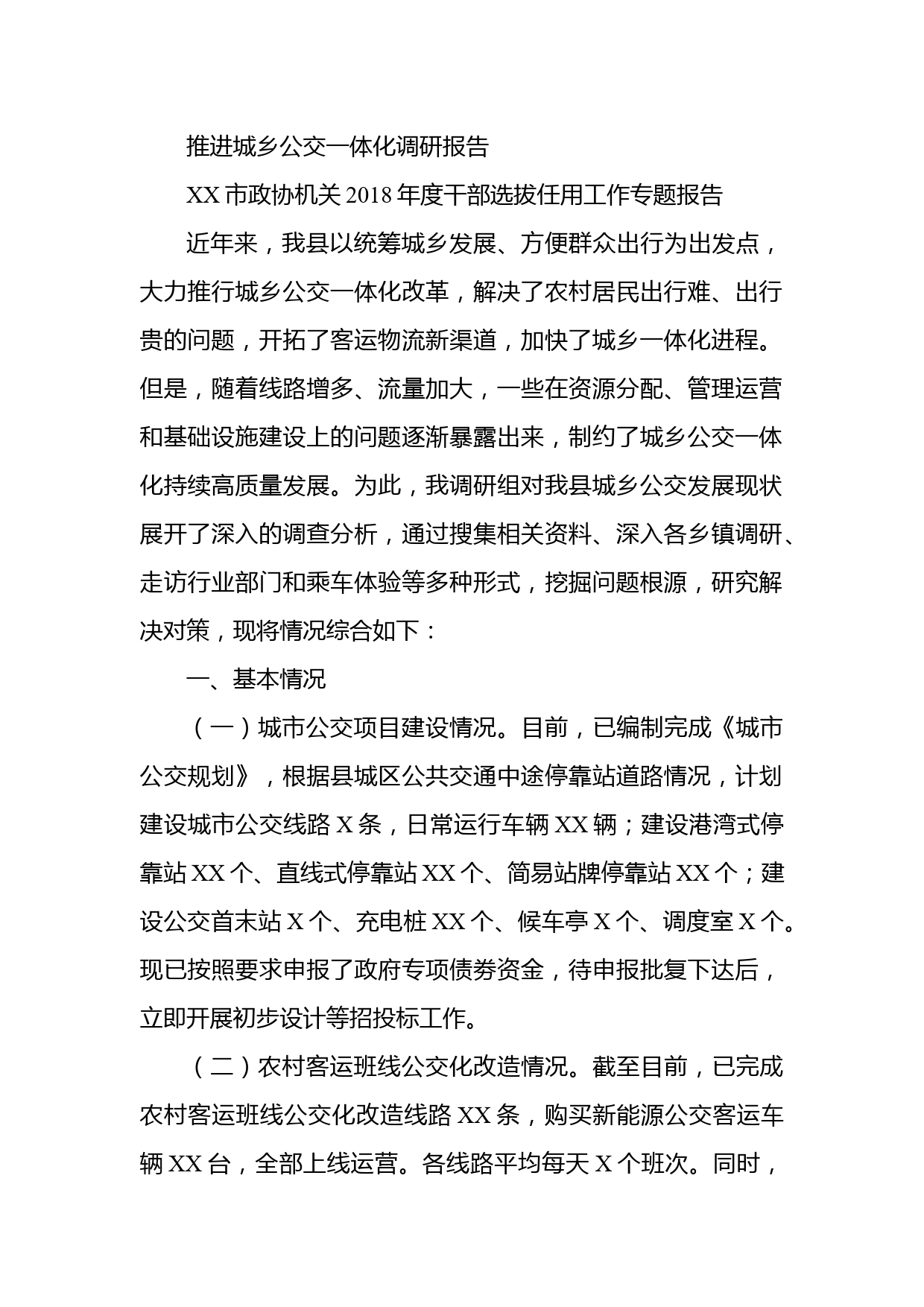 推进城乡公交一体化调研报告

XX 市政协机关 2018 年度干部选拔任用工作专题报告

近年来，我县以统筹城乡发展、方便群众出行为出发点，大力推行城乡公交一体化改革，解决了农村居民出行难、出行贵的问题，开拓了客运物流新渠道，加快了城乡一体化进程。但是，随着线路增多、流量加大，一些在资源分配、管理运营和基础设施建设上的问题逐渐暴露出来，制约了城乡公交一体化持续高质量发展。为此，我调研组对我县城乡公交发展现状展开了深入的调查分析，通过搜集相关资料、深入各乡镇调研、走访行业部门和乘车体验等多种形式，挖掘问题根源，研究解决对策，现将情况综合如下：

一、基本情况

（一）城市公交项目建设情况。目前，已编制完成《城市公交规划》，根据县城区公共交通中途停靠站道路情况，计划建设城市公交线路 X 条，日常运行车辆 XX 辆；建设港湾式停靠站 XX 个、直线式停靠站 XX 个、简易站牌停靠站 XX 个；建设公交首末站 X 个、充电桩 XX 个、候车亭 X 个、调度室 X 个。现已按照要求申报了政府专项债券资金，待申报批复下达后，立即开展初步设计等招投标工作。

（二）农村客运班线公交化改造情况。截至目前，已完成农村客运班线公交化改造线路 XX 条，购买新能源公交客运车辆 XX 台，全部上线运营。各线路平均每天 X 个班次。同时，